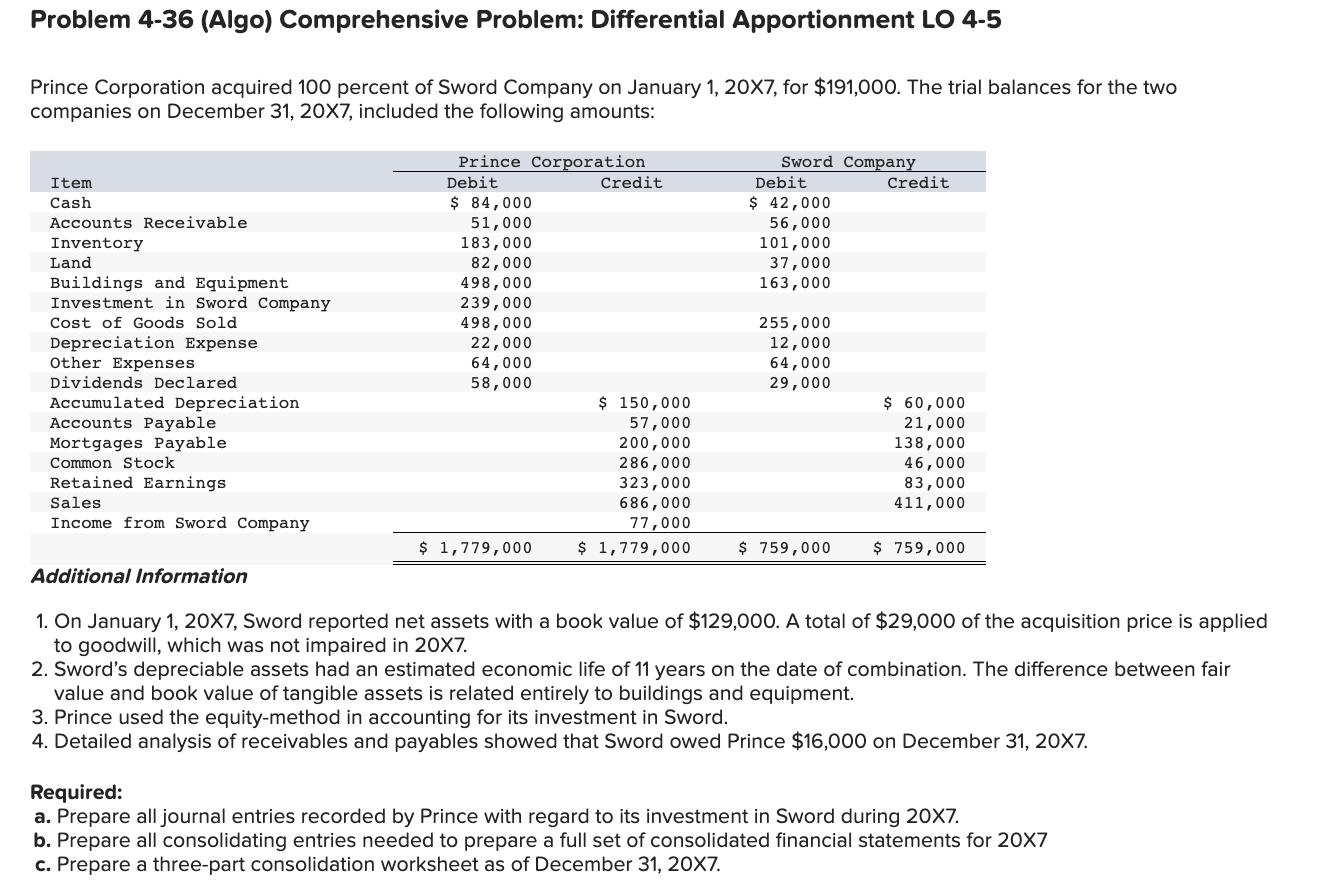 Problem 4-36 (Algo) Comprehensive Problem: Differential Apportionment LO 4-5

Prince Corporation acquired 100 percent of Sword Company on January 1, 20X7, for $191,000. The trial balances for the two companies on December 31, 20X7, included the following amounts:

| Item | Prince Corporation Debit | Prince Corporation Credit | Sword Company Debit | Sword Company Credit |
|---|---|---|---|---|
| Cash | $ 84,000 | | $ 42,000 | |
| Accounts Receivable | 51,000 | | 56,000 | |
| Inventory | 183,000 | | 101,000 | |
| Land | 82,000 | | 37,000 | |
| Buildings and Equipment | 498,000 | | 163,000 | |
| Investment in Sword Company | 239,000 | | | |
| Cost of Goods Sold | 498,000 | | 255,000 | |
| Depreciation Expense | 22,000 | | 12,000 | |
| Other Expenses | 64,000 | | 64,000 | |
| Dividends Declared | 58,000 | | 29,000 | |
| Accumulated Depreciation | | $ 150,000 | | $ 60,000 |
| Accounts Payable | | 57,000 | | 21,000 |
| Mortgages Payable | | 200,000 | | 138,000 |
| Common Stock | | 286,000 | | 46,000 |
| Retained Earnings | | 323,000 | | 83,000 |
| Sales | | 686,000 | | 411,000 |
| Income from Sword Company | | 77,000 | | |
| | $ 1,779,000 | $ 1,779,000 | $ 759,000 | $ 759,000 |

Additional Information

1. On January 1, 20X7, Sword reported net assets with a book value of $129,000. A total of $29,000 of the acquisition price is applied to goodwill, which was not impaired in 20X7.
2. Sword's depreciable assets had an estimated economic life of 11 years on the date of combination. The difference between fair value and book value of tangible assets is related entirely to buildings and equipment.
3. Prince used the equity-method in accounting for its investment in Sword.
4. Detailed analysis of receivables and payables showed that Sword owed Prince $16,000 on December 31, 20X7.

Required:
a. Prepare all journal entries recorded by Prince with regard to its investment in Sword during 20X7.
b. Prepare all consolidating entries needed to prepare a full set of consolidated financial statements for 20X7
c. Prepare a three-part consolidation worksheet as of December 31, 20X7.